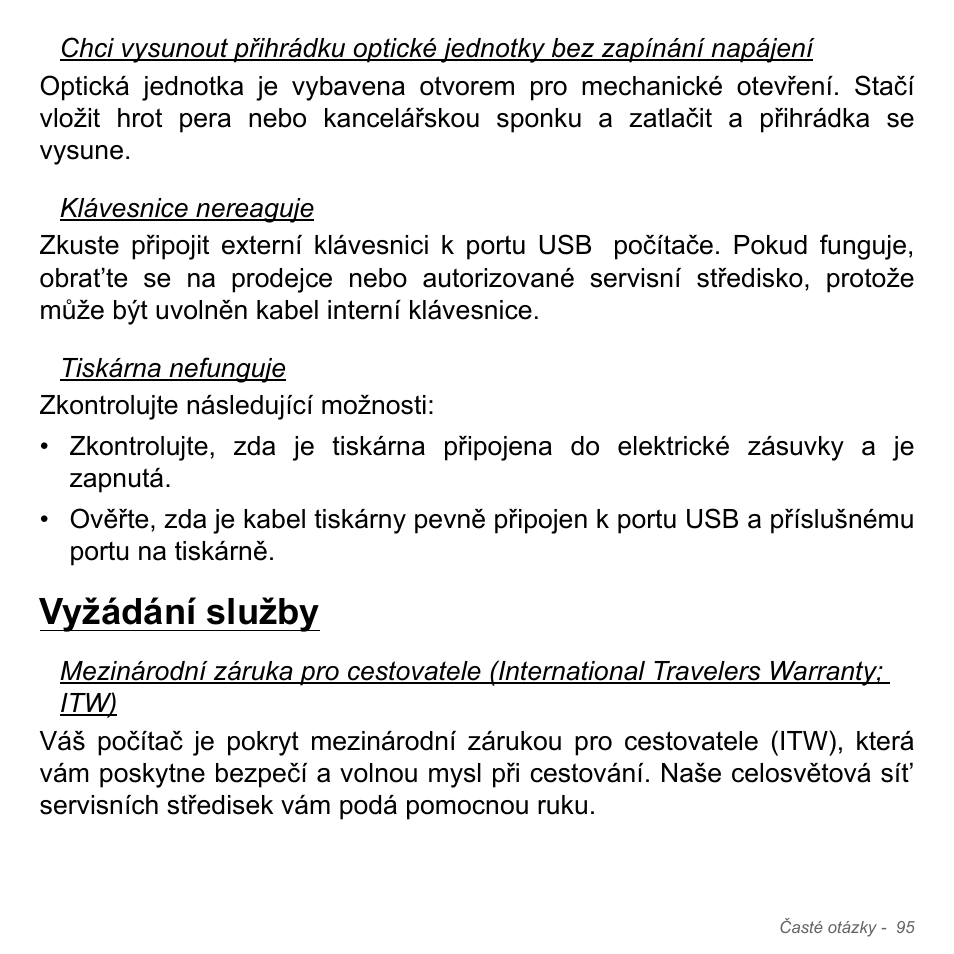 Chci vysunout přihrádku optické jednotky bez zapínání napájení

Optická jednotka je vybavena otvorem pro mechanické otevření. Stačí vložit hrot pera nebo kancelářskou sponku a zatlačit a přihrádka se vysune.

Klávesnice nereaguje

Zkuste připojit externí klávesnici k portu USB počítače. Pokud funguje, obraťte se na prodejce nebo autorizované servisní středisko, protože může být uvolněn kabel interní klávesnice.

Tiskárna nefunguje

Zkontrolujte následující možnosti:

• Zkontrolujte, zda je tiskárna připojena do elektrické zásuvky a je zapnutá.
• Ověřte, zda je kabel tiskárny pevně připojen k portu USB a příslušnému portu na tiskárně.

Vyžádání služby

Mezinárodní záruka pro cestovatele (International Travelers Warranty; ITW)

Váš počítač je pokryt mezinárodní zárukou pro cestovatele (ITW), která vám poskytne bezpečí a volnou mysl při cestování. Naše celosvětová síť servisních středisek vám podá pomocnou ruku.

Časté otázky - 95